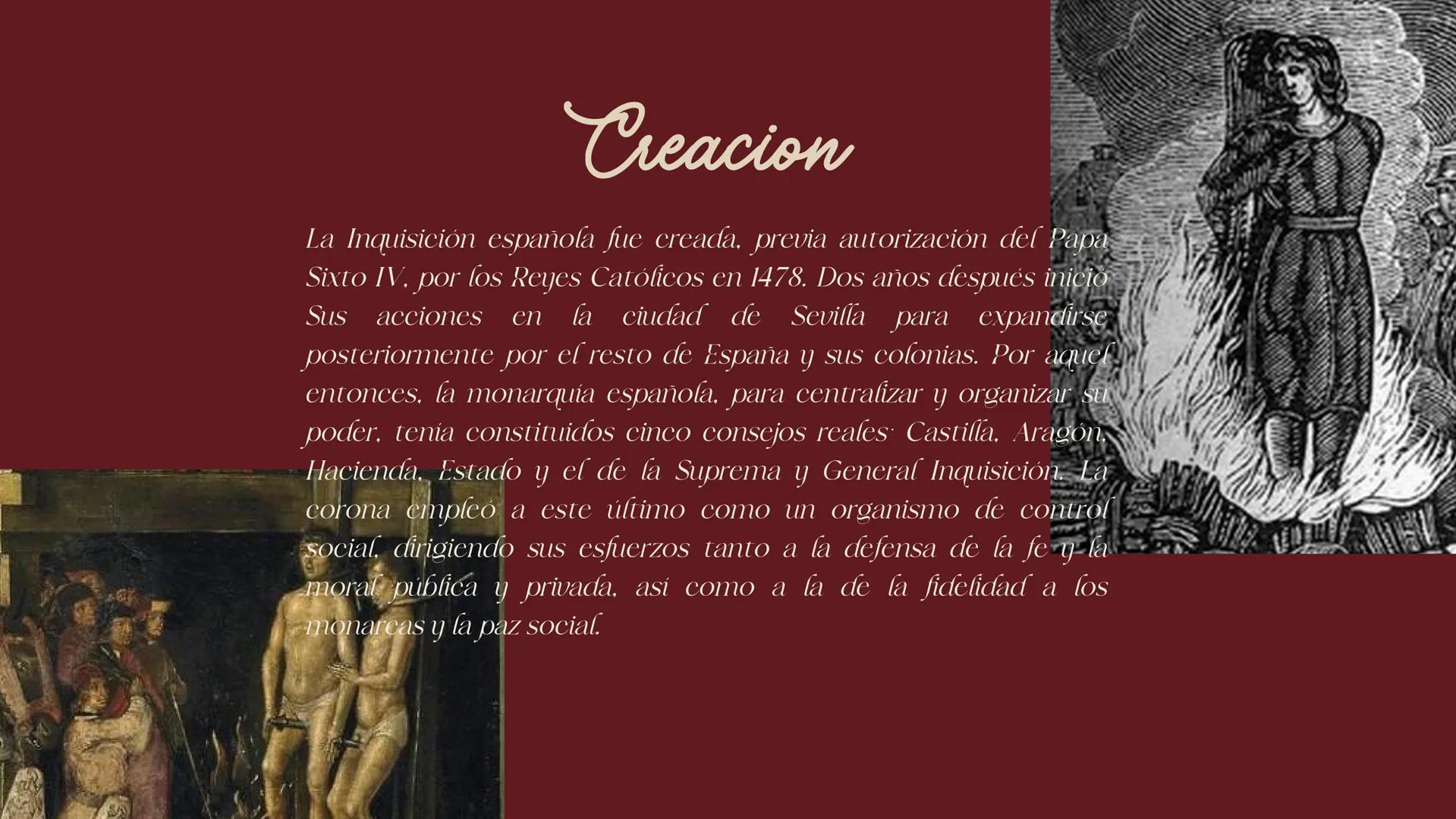 Creacion

La Inquisición española fue creada, previa autorización del Papa Sixto IV, por los Reyes Católicos en 1478. Dos años después inició Sus acciones en la ciudad de Sevilla para expandirse posteriormente por el resto de España y sus colonias. Por aquel entonces, la monarquía española, para centralizar y organizar su poder, tenía constituidos cinco consejos reales: Castilla, Aragón, Hacienda, Estado y el de la Suprema y General Inquisición. La corona empleó a este último como un organismo de control social, dirigiendo sus esfuerzos tanto a la defensa de la fe y la moral pública y privada, así como a la de la fidelidad a los monarcas y la paz social.